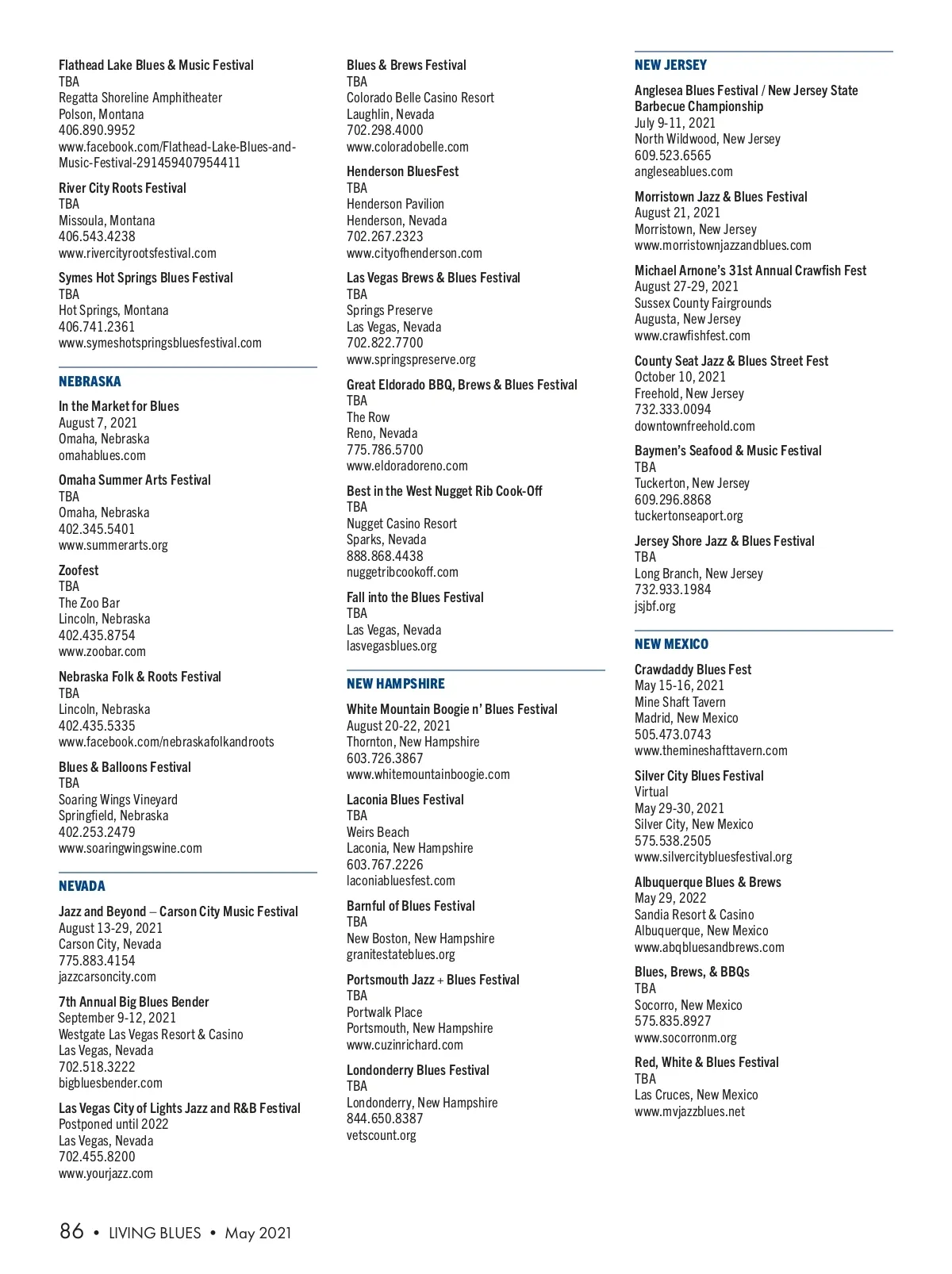 Flathead Lake Blues & Music Festival
TBA
Regatta Shoreline Amphitheater
Polson, Montana
406.890.9952
www.facebook.com/Flathead-Lake-Blues-and-Music-Festival-291459407954411

River City Roots Festival
TBA
Missoula, Montana
406.543.4238
www.rivercityrootsfestival.com

Symes Hot Springs Blues Festival
TBA
Hot Springs, Montana
406.741.2361
www.symeshotspringsbluesfestival.com

NEBRASKA

In the Market for Blues
August 7, 2021
Omaha, Nebraska
omahablues.com

Omaha Summer Arts Festival
TBA
Omaha, Nebraska
402.345.5401
www.summerarts.org

Zoofest
TBA
The Zoo Bar
Lincoln, Nebraska
402.435.8754
www.zoobar.com

Nebraska Folk & Roots Festival
TBA
Lincoln, Nebraska
402.435.5335
www.facebook.com/nebraskafolkandroots

Blues & Balloons Festival
TBA
Soaring Wings Vineyard
Springfield, Nebraska
402.253.2479
www.soaringwingswine.com

NEVADA

Jazz and Beyond – Carson City Music Festival
August 13-29, 2021
Carson City, Nevada
775.883.4154
jazzcarsoncity.com

7th Annual Big Blues Bender
September 9-12, 2021
Westgate Las Vegas Resort & Casino
Las Vegas, Nevada
702.518.3222
bigbluesbender.com

Las Vegas City of Lights Jazz and R&B Festival
Postponed until 2022
Las Vegas, Nevada
702.455.8200
www.yourjazz.com

Blues & Brews Festival
TBA
Colorado Belle Casino Resort
Laughlin, Nevada
702.298.4000
www.coloradobelle.com

Henderson BluesFest
TBA
Henderson Pavilion
Henderson, Nevada
702.267.2323
www.cityofhenderson.com

Las Vegas Brews & Blues Festival
TBA
Springs Preserve
Las Vegas, Nevada
702.822.7700
www.springspreserve.org

Great Eldorado BBQ, Brews & Blues Festival
TBA
The Row
Reno, Nevada
775.786.5700
www.eldoradoreno.com

Best in the West Nugget Rib Cook-Off
TBA
Nugget Casino Resort
Sparks, Nevada
888.868.4438
nuggetribcookoff.com

Fall into the Blues Festival
TBA
Las Vegas, Nevada
lasvegasblues.org

NEW HAMPSHIRE

White Mountain Boogie n' Blues Festival
August 20-22, 2021
Thornton, New Hampshire
603.726.3867
www.whitemountainboogie.com

Laconia Blues Festival
TBA
Weirs Beach
Laconia, New Hampshire
603.767.2226
laconiabluesfest.com

Barnful of Blues Festival
TBA
New Boston, New Hampshire
granitestateblues.org

Portsmouth Jazz + Blues Festival
TBA
Portwalk Place
Portsmouth, New Hampshire
www.cuzinrichard.com

Londonderry Blues Festival
TBA
Londonderry, New Hampshire
844.650.8387
vetscount.org

NEW JERSEY

Anglesea Blues Festival / New Jersey State Barbecue Championship
July 9-11, 2021
North Wildwood, New Jersey
609.523.6565
angleseablues.com

Morristown Jazz & Blues Festival
August 21, 2021
Morristown, New Jersey
www.morristownjazzandblues.com

Michael Arnone's 31st Annual Crawfish Fest
August 27-29, 2021
Sussex County Fairgrounds
Augusta, New Jersey
www.crawfishfest.com

County Seat Jazz & Blues Street Fest
October 10, 2021
Freehold, New Jersey
732.333.0094
downtownfreehold.com

Baymen's Seafood & Music Festival
TBA
Tuckerton, New Jersey
609.296.8868
tuckertonseaport.org

Jersey Shore Jazz & Blues Festival
TBA
Long Branch, New Jersey
732.933.1984
jsjbf.org

NEW MEXICO

Crawdaddy Blues Fest
May 15-16, 2021
Mine Shaft Tavern
Madrid, New Mexico
505.473.0743
www.themineshafttavern.com

Silver City Blues Festival
Virtual
May 29-30, 2021
Silver City, New Mexico
575.538.2505
www.silvercitybluesfestival.org

Albuquerque Blues & Brews
May 29, 2022
Sandia Resort & Casino
Albuquerque, New Mexico
www.abqbluesandbrews.com

Blues, Brews, & BBQs
TBA
Socorro, New Mexico
575.835.8927
www.socorronm.org

Red, White & Blues Festival
TBA
Las Cruces, New Mexico
www.mvjazzblues.net

86 • LIVING BLUES • May 2021